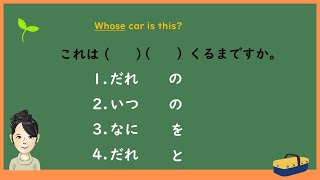 Whose car is this?

これは（　）（　）くるまですか。

1.だれ　の

2.いつ　の

3.なに　を

4.だれ　と